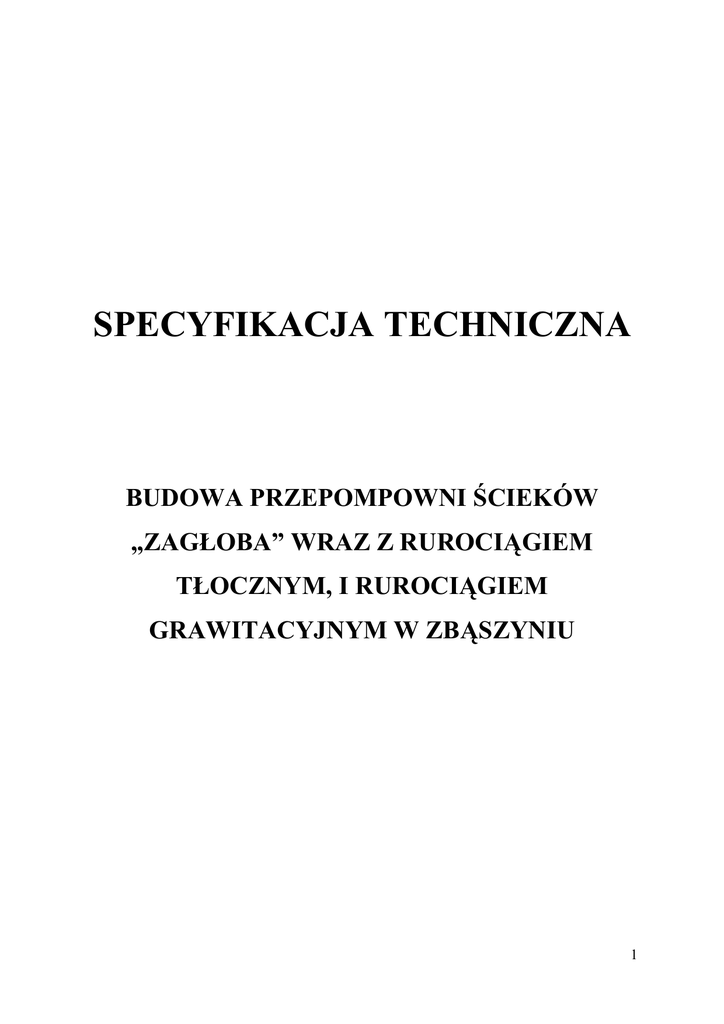 SPECYFIKACJA TECHNICZNA

BUDOWA PRZEPOMPOWNI ŚCIEKÓW „ZAGŁOBA” WRAZ Z RUROCIĄGIEM TŁOCZNYM, I RUROCIĄGIEM GRAWITACYJNYM W ZBĄSZYNIU

1